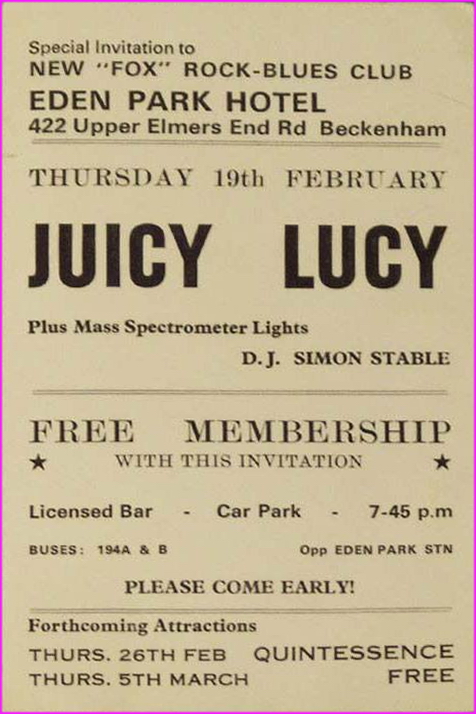 Special Invitation to
NEW "FOX" ROCK-BLUES CLUB
EDEN PARK HOTEL
422 Upper Elmers End Rd Beckenham

THURSDAY 19th FEBRUARY

JUICY LUCY

Plus Mass Spectrometer Lights

D.J. SIMON STABLE

FREE MEMBERSHIP

★ WITH THIS INVITATION ★

Licensed Bar - Car Park - 7-45 p.m

BUSES: 194A & B Opp EDEN PARK STN

PLEASE COME EARLY!

Forthcoming Attractions
THURS. 26TH FEB QUINTESSENCE
THURS. 5TH MARCH FREE